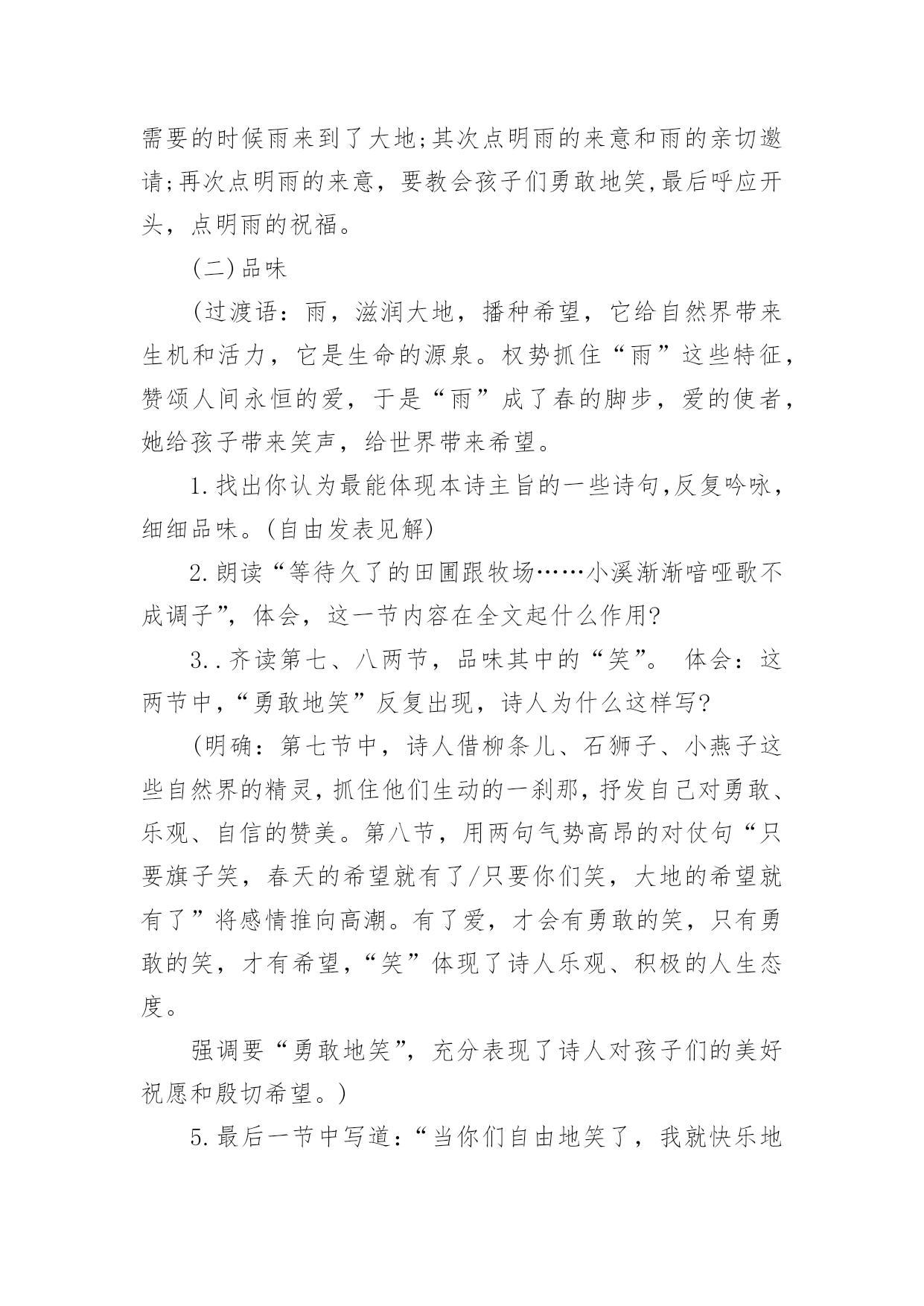 需要的时候雨来到了大地;其次点明雨的来意和雨的亲切邀请;再次点明雨的来意，要教会孩子们勇敢地笑,最后呼应开头，点明雨的祝福。

(二)品味

(过渡语：雨，滋润大地，播种希望，它给自然界带来生机和活力，它是生命的源泉。权势抓住“雨”这些特征，赞颂人间永恒的爱，于是“雨”成了春的脚步，爱的使者，她给孩子带来笑声，给世界带来希望。

1.找出你认为最能体现本诗主旨的一些诗句,反复吟咏，细细品味。(自由发表见解)

2.朗读“等待久了的田圃跟牧场……小溪渐渐喑哑歌不成调子”，体会，这一节内容在全文起什么作用?

3..齐读第七、八两节，品味其中的“笑”。 体会：这两节中，“勇敢地笑”反复出现，诗人为什么这样写?

(明确：第七节中，诗人借柳条儿、石狮子、小燕子这些自然界的精灵，抓住他们生动的一刹那，抒发自己对勇敢、乐观、自信的赞美。第八节，用两句气势高昂的对仗句“只要旗子笑，春天的希望就有了/只要你们笑，大地的希望就有了”将感情推向高潮。有了爱，才会有勇敢的笑，只有勇敢的笑，才有希望，“笑”体现了诗人乐观、积极的人生态度。

强调要“勇敢地笑”，充分表现了诗人对孩子们的美好祝愿和殷切希望。)

5.最后一节中写道：“当你们自由地笑了，我就快乐地